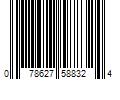 0 78627 58832 4